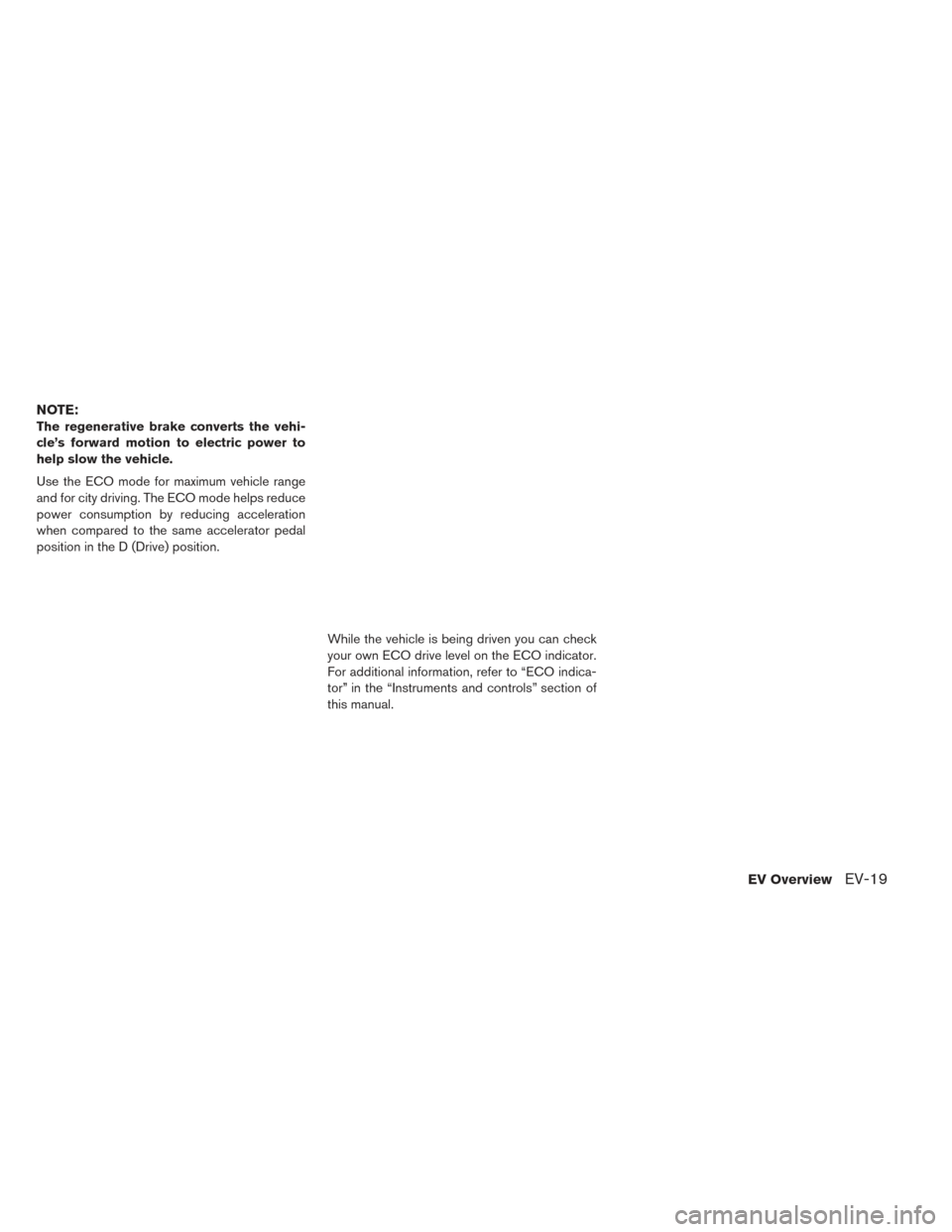 NOTE:
The regenerative brake converts the vehicle's forward motion to electric power to help slow the vehicle.

Use the ECO mode for maximum vehicle range and for city driving. The ECO mode helps reduce power consumption by reducing acceleration when compared to the same accelerator pedal position in the D (Drive) position.

While the vehicle is being driven you can check your own ECO drive level on the ECO indicator. For additional information, refer to "ECO indicator" in the "Instruments and controls" section of this manual.

EV Overview EV-19

carmanualsonline.info